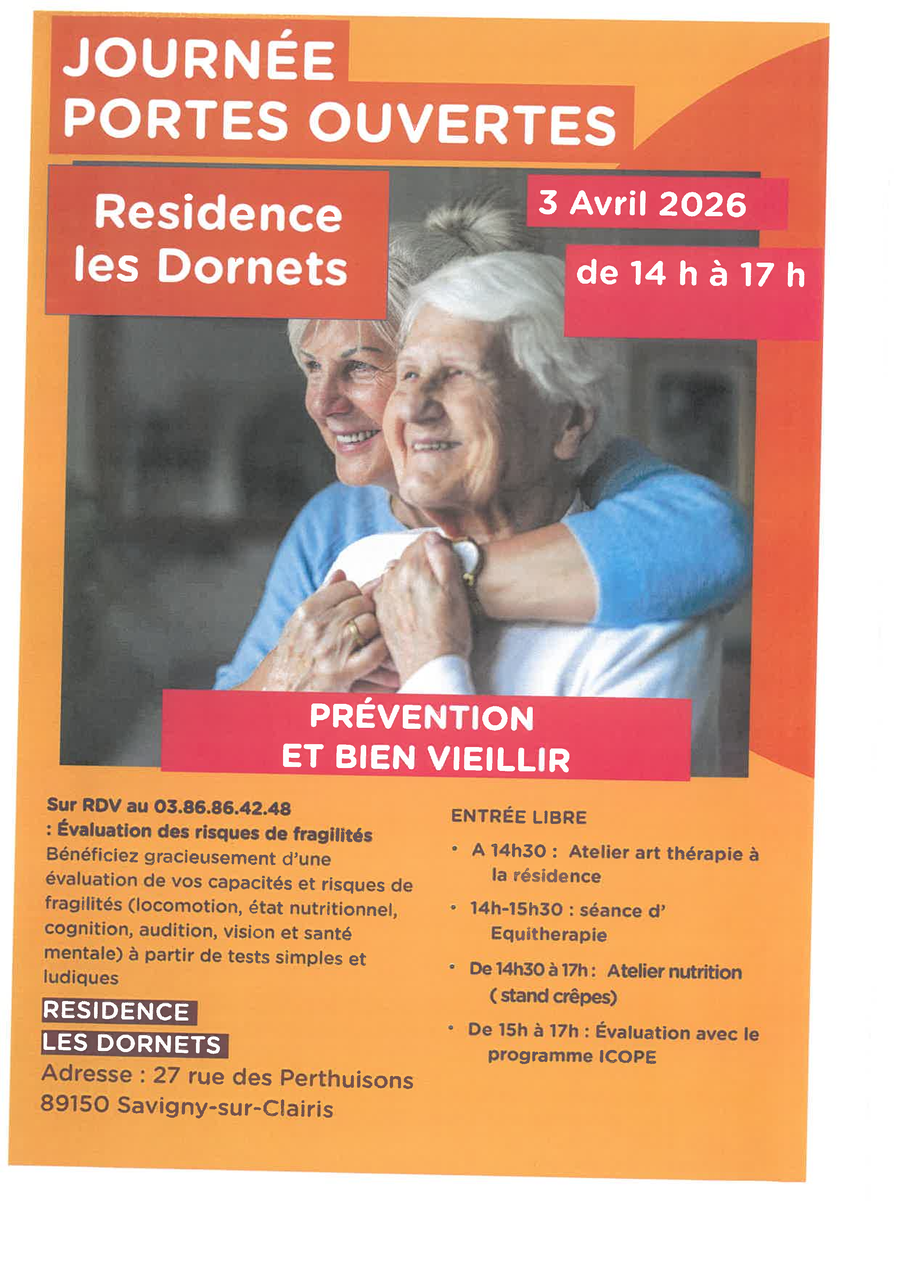 JOURNÉE
PORTES OUVERTES

Residence
les Dornets

3 Avril 2026

de 14 h à 17 h

PRÉVENTION
ET BIEN VIEILLIR

Sur RDV au 03.86.86.42.48
: Évaluation des risques de fragilités
Bénéficiez gracieusement d'une évaluation de vos capacités et risques de fragilités (locomotion, état nutritionnel, cognition, audition, vision et santé mentale) à partir de tests simples et ludiques

RESIDENCE
LES DORNETS
Adresse : 27 rue des Perthuisons
89150 Savigny-sur-Clairis

ENTRÉE LIBRE

• A 14h30 : Atelier art thérapie à la résidence
• 14h-15h30 : séance d' Equitherapie
• De 14h30 à 17h : Atelier nutrition ( stand crêpes)
• De 15h à 17h : Évaluation avec le programme ICOPE